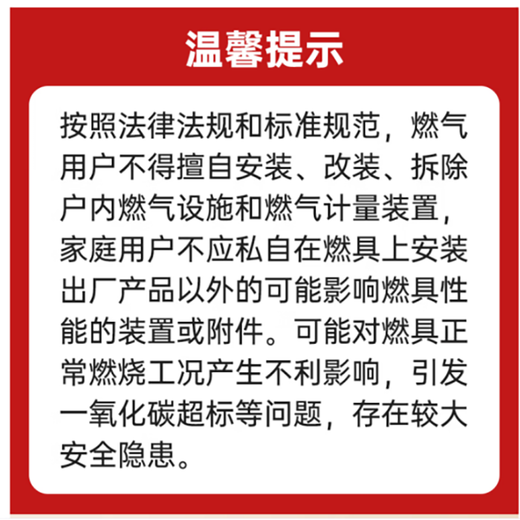 温馨提示

按照法律法规和标准规范，燃气用户不得擅自安装、改装、拆除户内燃气设施和燃气计量装置，家庭用户不应私自在燃具上安装出厂产品以外的可能影响燃具性能的装置或附件。可能对燃具正常燃烧工况产生不利影响，引发一氧化碳超标等问题，存在较大安全隐患。